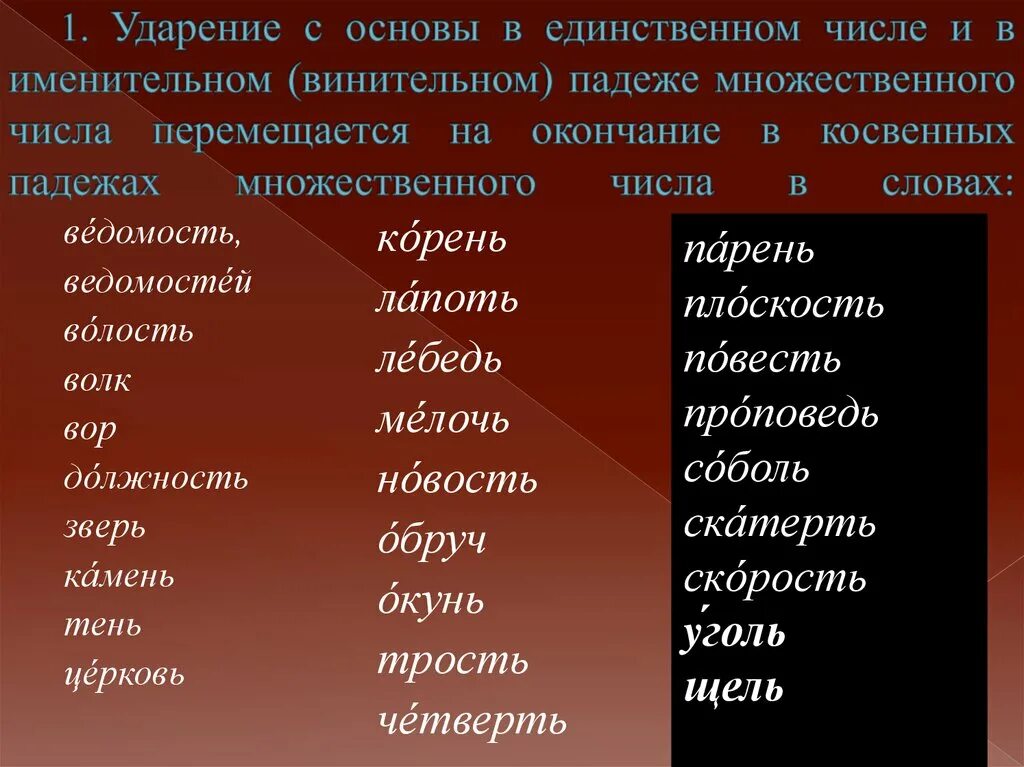 1. Ударение с основы в единственном числе и в именительном (винительном) падеже множественного числа перемещается на окончание в косвенных падежах множественного числа в словах:

ве́домость, ведомосте́й
во́лость
волк
вор
до́лжность
зверь
ка́мень
тень
це́рковь

ко́рень
ла́поть
ле́бедь
ме́лочь
но́вость
о́бруч
о́кунь
трость
че́тверть

па́рень
пло́скость
по́весть
про́поведь
со́боль
ска́терть
ско́рость
у́голь
щель